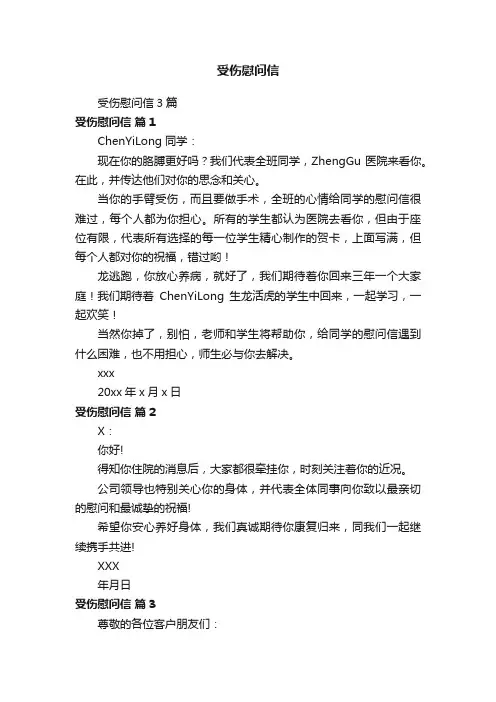 受伤慰问信

受伤慰问信 3 篇

受伤慰问信 篇 1

ChenYiLong 同学：

现在你的胳膊更好吗？我们代表全班同学，ZhengGu 医院来看你。在此，并传达他们对你的思念和关心。

当你的手臂受伤，而且要做手术，全班的心情给同学的慰问信很难过，每个人都为你担心。所有的学生都认为医院去看你，但由于座位有限，代表所有选择的每一位学生精心制作的贺卡，上面写满，但每个人都对你的祝福，错过哟！

龙逃跑，你放心养病，就好了，我们期待着你回来三年一个大家庭！我们期待着 ChenYiLong 生龙活虎的学生中回来，一起学习，一起欢笑！

当然你掉了，别怕，老师和学生将帮助你，给同学的慰问信遇到什么困难，也不用担心，师生必与你去解决。

xxx

20xx 年 x 月 x 日

受伤慰问信 篇 2

X：

你好!

得知你住院的消息后，大家都很牵挂你，时刻关注着你的近况。

公司领导也特别关心你的身体，并代表全体同事向你致以最亲切的慰问和最诚挚的祝福!

希望你安心养好身体，我们真诚期待你康复归来，同我们一起继续携手共进!

XXX

年月日

受伤慰问信 篇 3

尊敬的各位客户朋友们：